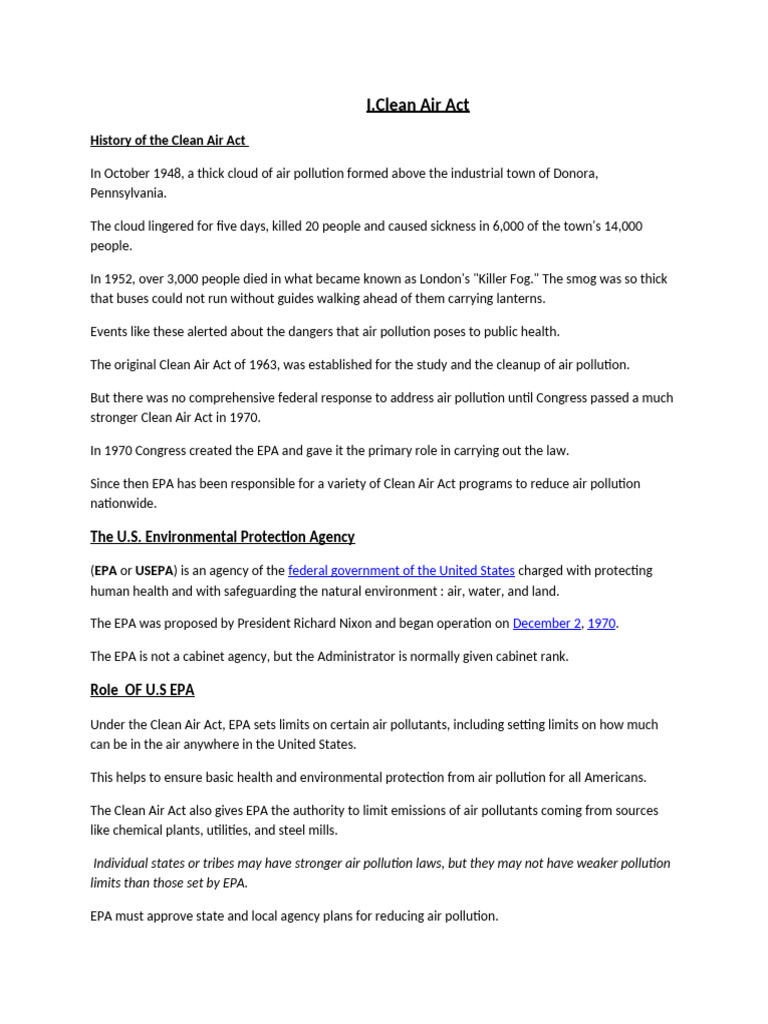 I.Clean Air Act

History of the Clean Air Act

In October 1948, a thick cloud of air pollution formed above the industrial town of Donora, Pennsylvania.

The cloud lingered for five days, killed 20 people and caused sickness in 6,000 of the town's 14,000 people.

In 1952, over 3,000 people died in what became known as London's "Killer Fog." The smog was so thick that buses could not run without guides walking ahead of them carrying lanterns.

Events like these alerted about the dangers that air pollution poses to public health.

The original Clean Air Act of 1963, was established for the study and the cleanup of air pollution.

But there was no comprehensive federal response to address air pollution until Congress passed a much stronger Clean Air Act in 1970.

In 1970 Congress created the EPA and gave it the primary role in carrying out the law.

Since then EPA has been responsible for a variety of Clean Air Act programs to reduce air pollution nationwide.

The U.S. Environmental Protection Agency

(EPA or USEPA) is an agency of the federal government of the United States charged with protecting human health and with safeguarding the natural environment : air, water, and land.

The EPA was proposed by President Richard Nixon and began operation on December 2, 1970.

The EPA is not a cabinet agency, but the Administrator is normally given cabinet rank.

Role OF U.S EPA

Under the Clean Air Act, EPA sets limits on certain air pollutants, including setting limits on how much can be in the air anywhere in the United States.

This helps to ensure basic health and environmental protection from air pollution for all Americans.

The Clean Air Act also gives EPA the authority to limit emissions of air pollutants coming from sources like chemical plants, utilities, and steel mills.

Individual states or tribes may have stronger air pollution laws, but they may not have weaker pollution limits than those set by EPA.

EPA must approve state and local agency plans for reducing air pollution.